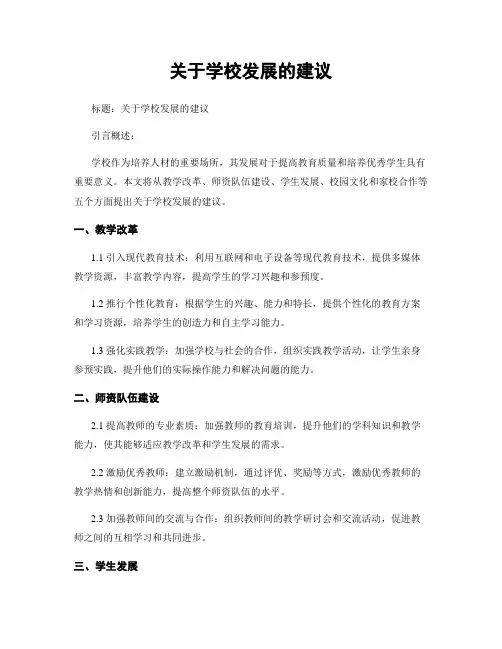 关于学校发展的建议

标题：关于学校发展的建议

引言概述：

学校作为培养人材的重要场所，其发展对于提高教育质量和培养优秀学生具有重要意义。本文将从教学改革、师资队伍建设、学生发展、校园文化和家校合作等五个方面提出关于学校发展的建议。

一、教学改革

1.1 引入现代教育技术：利用互联网和电子设备等现代教育技术，提供多媒体教学资源，丰富教学内容，提高学生的学习兴趣和参预度。

1.2 推行个性化教育：根据学生的兴趣、能力和特长，提供个性化的教育方案和学习资源，培养学生的创造力和自主学习能力。

1.3 强化实践教学：加强学校与社会的合作，组织实践教学活动，让学生亲身参预实践，提升他们的实际操作能力和解决问题的能力。

二、师资队伍建设

2.1 提高教师的专业素质：加强教师的教育培训，提升他们的学科知识和教学能力，使其能够适应教学改革和学生发展的需求。

2.2 激励优秀教师：建立激励机制，通过评优、奖励等方式，激励优秀教师的教学热情和创新能力，提高整个师资队伍的水平。

2.3 加强教师间的交流与合作：组织教师间的教学研讨会和交流活动，促进教师之间的互相学习和共同进步。

三、学生发展